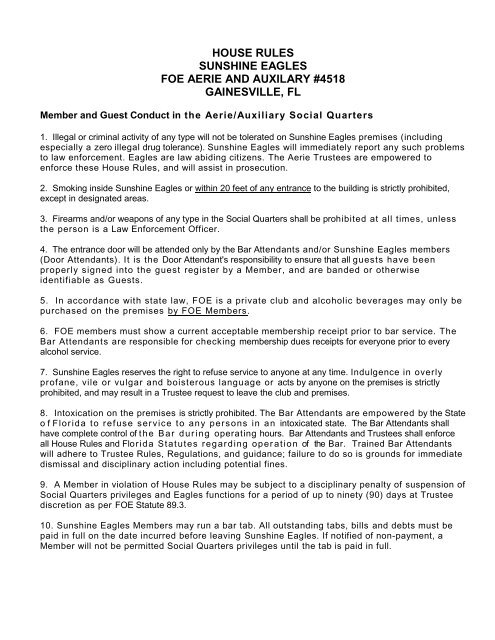 HOUSE RULES
SUNSHINE EAGLES
FOE AERIE AND AUXILARY #4518
GAINESVILLE, FL

Member and Guest Conduct in the Aerie/Auxiliary Social Quarters

1. Illegal or criminal activity of any type will not be tolerated on Sunshine Eagles premises (including especially a zero illegal drug tolerance). Sunshine Eagles will immediately report any such problems to law enforcement. Eagles are law abiding citizens. The Aerie Trustees are empowered to enforce these House Rules, and will assist in prosecution.

2. Smoking inside Sunshine Eagles or within 20 feet of any entrance to the building is strictly prohibited, except in designated areas.

3. Firearms and/or weapons of any type in the Social Quarters shall be prohibited at all times, unless the person is a Law Enforcement Officer.

4. The entrance door will be attended only by the Bar Attendants and/or Sunshine Eagles members (Door Attendants). It is the Door Attendant's responsibility to ensure that all guests have been properly signed into the guest register by a Member, and are banded or otherwise identifiable as Guests.

5. In accordance with state law, FOE is a private club and alcoholic beverages may only be purchased on the premises by FOE Members.

6. FOE members must show a current acceptable membership receipt prior to bar service. The Bar Attendants are responsible for checking membership dues receipts for everyone prior to every alcohol service.

7. Sunshine Eagles reserves the right to refuse service to anyone at any time. Indulgence in overly profane, vile or vulgar and boisterous language or acts by anyone on the premises is strictly prohibited, and may result in a Trustee request to leave the club and premises.

8. Intoxication on the premises is strictly prohibited. The Bar Attendants are empowered by the State of Florida to refuse service to any persons in an intoxicated state. The Bar Attendants shall have complete control of the Bar during operating hours. Bar Attendants and Trustees shall enforce all House Rules and Florida Statutes regarding operation of the Bar. Trained Bar Attendants will adhere to Trustee Rules, Regulations, and guidance; failure to do so is grounds for immediate dismissal and disciplinary action including potential fines.

9. A Member in violation of House Rules may be subject to a disciplinary penalty of suspension of Social Quarters privileges and Eagles functions for a period of up to ninety (90) days at Trustee discretion as per FOE Statute 89.3.

10. Sunshine Eagles Members may run a bar tab. All outstanding tabs, bills and debts must be paid in full on the date incurred before leaving Sunshine Eagles. If notified of non-payment, a Member will not be permitted Social Quarters privileges until the tab is paid in full.